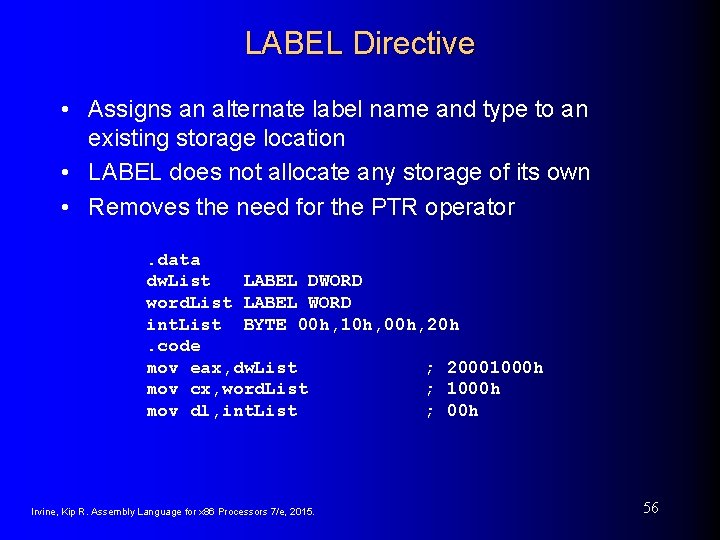 LABEL Directive

• Assigns an alternate label name and type to an existing storage location
• LABEL does not allocate any storage of its own
• Removes the need for the PTR operator

.data
dwList   LABEL DWORD
wordList LABEL WORD
intList  BYTE 00h,10h,00h,20h
.code
mov eax,dwList          ; 20001000h
mov cx,wordList         ; 1000h
mov dl,intList          ; 00h

Irvine, Kip R. Assembly Language for x86 Processors 7/e, 2015.

56